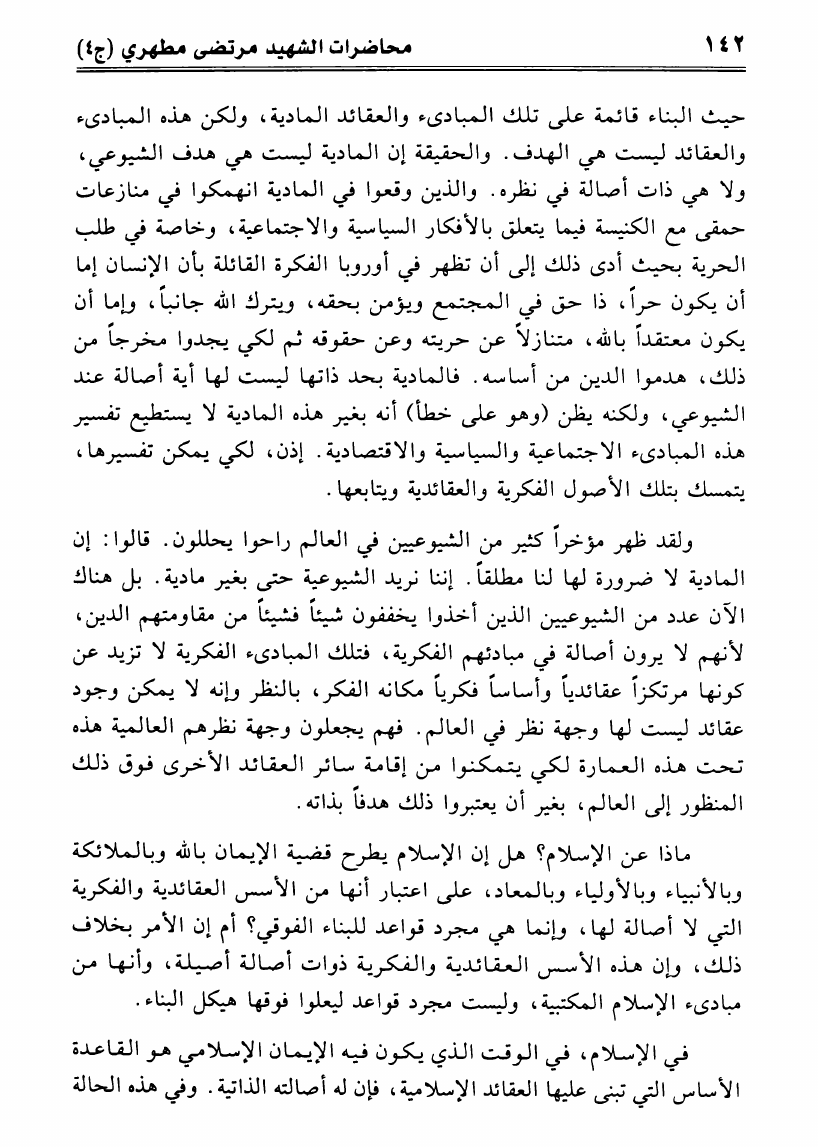 ١٤٢ محاضرات الشهيد مرتضى مطهري (ج٤)

حيث البناء قائمة على تلك المبادىء والعقائد المادية، ولكن هذه المبادىء والعقائد ليست هي الهدف. والحقيقة إن المادية ليست هي هدف الشيوعي، ولا هي ذات أصالة في نظره. والذين وقعوا في المادية انهمكوا في منازعات حمقى مع الكنيسة فيما يتعلق بالأفكار السياسية والاجتماعية، وخاصة في طلب الحرية بحيث أدى ذلك إلى أن تظهر في أوروبا الفكرة القائلة بأن الإنسان إما أن يكون حراً، ذا حق في المجتمع ويؤمن بحقه، ويترك الله جانباً، وإما أن يكون معتقداً بالله، متنازلاً عن حريته وعن حقوقه ثم لكي يجدوا مخرجاً من ذلك، هدموا الدين من أساسه. فالمادية بحد ذاتها ليست لها أية أصالة عند الشيوعي، ولكنه يظن (وهو على خطأ) أنه بغير هذه المادية لا يستطيع تفسير هذه المبادىء الاجتماعية والسياسية والاقتصادية. إذن، لكي يمكن تفسيرها، يتمسك بتلك الأصول الفكرية والعقائدية ويتابعها.

ولقد ظهر مؤخراً كثير من الشيوعيين في العالم راحوا يحللون. قالوا: إن المادية لا ضرورة لها لنا مطلقاً. إننا نريد الشيوعية حتى بغير مادية. بل هناك الآن عدد من الشيوعيين الذين أخذوا يخففون شيئاً فشيئاً من مقاومتهم الدين، لأنهم لا يرون أصالة في مبادئهم الفكرية، فتلك المبادىء الفكرية لا تزيد عن كونها مرتكزاً عقائدياً وأساساً فكرياً مكانه الفكر، بالنظر وإنه لا يمكن وجود عقائد ليست لها وجهة نظر في العالم. فهم يجعلون وجهة نظرهم العالمية هذه تحت هذه العمارة لكي يتمكنوا من إقامة سائر العقائد الأخرى فوق ذلك المنظور إلى العالم، بغير أن يعتبروا ذلك هدفاً بذاته.

ماذا عن الإسلام؟ هل إن الإسلام يطرح قضية الإيمان بالله وبالملائكة وبالأنبياء وبالأولياء وبالمعاد، على اعتبار أنها من الأسس العقائدية والفكرية التي لا أصالة لها، وإنما هي مجرد قواعد للبناء الفوقي؟ أم إن الأمر بخلاف ذلك، وإن هذه الأسس العقائدية والفكرية ذوات أصالة أصيلة، وأنها من مبادىء الإسلام المكتبية، وليست مجرد قواعد ليعلوا فوقها هيكل البناء.

في الإسلام، في الوقت الذي يكون فيه الإيمان الإسلامي هو القاعدة الأساس التي تبنى عليها العقائد الإسلامية، فإن له أصالته الذاتية. وفي هذه الحالة